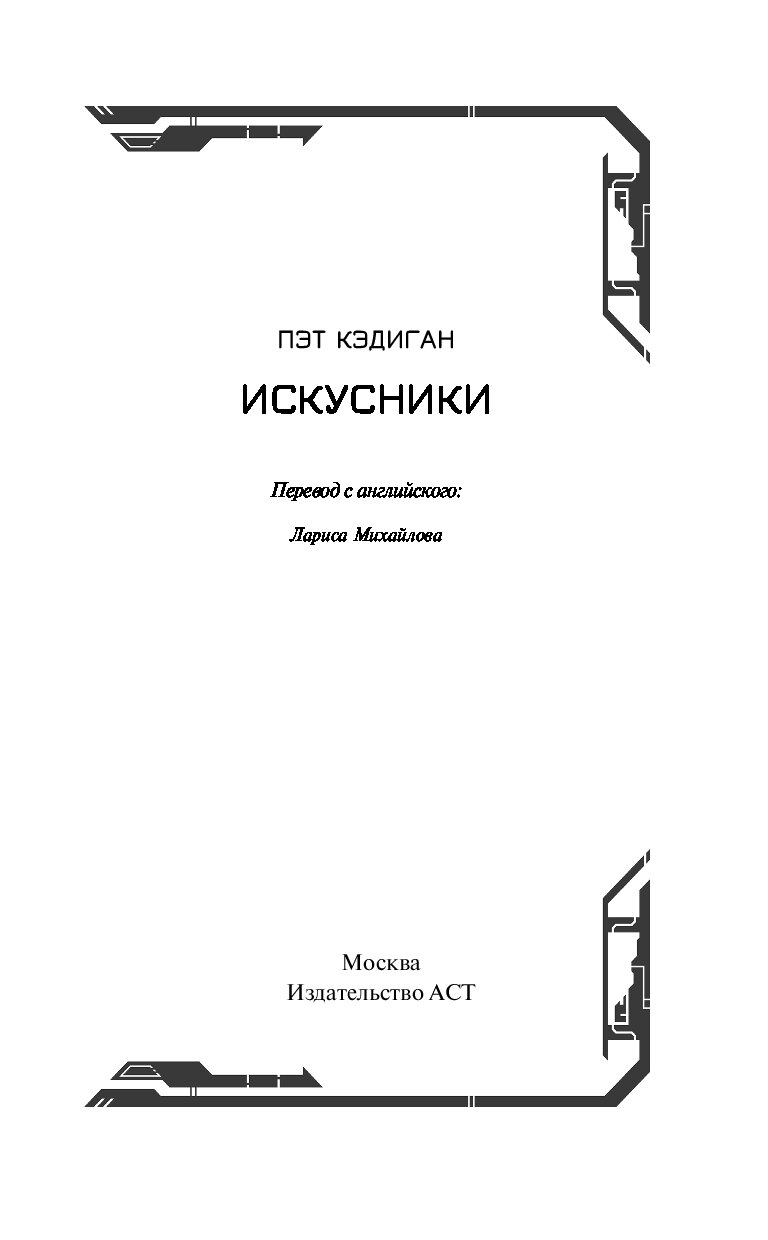 ПЭТ КЭДИГАН

ИСКУСНИКИ

Перевод с английского:

Лариса Михайлова

Москва
Издательство АСТ